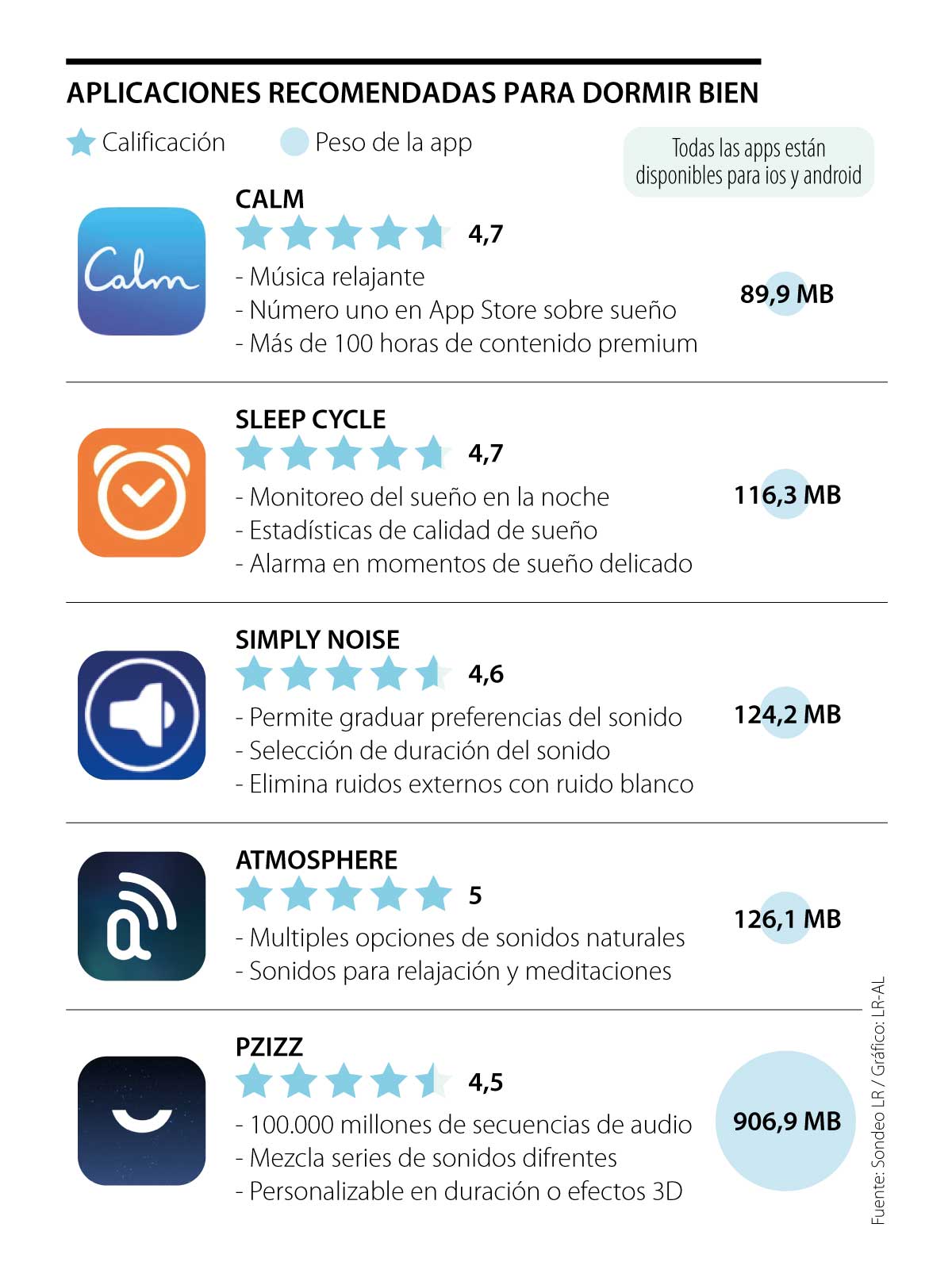 APLICACIONES RECOMENDADAS PARA DORMIR BIEN

Calificación Peso de la app

Todas las apps están disponibles para ios y android

Calm

CALM
4,7
- Música relajante
- Número uno en App Store sobre sueño
- Más de 100 horas de contenido premium
89,9 MB

SLEEP CYCLE
4,7
- Monitoreo del sueño en la noche
- Estadísticas de calidad de sueño
- Alarma en momentos de sueño delicado
116,3 MB

SIMPLY NOISE
4,6
- Permite graduar preferencias del sonido
- Selección de duración del sonido
- Elimina ruidos externos con ruido blanco
124,2 MB

ATMOSPHERE
5
- Multiples opciones de sonidos naturales
- Sonidos para relajación y meditaciones
126,1 MB

PZIZZ
4,5
- 100.000 millones de secuencias de audio
- Mezcla series de sonidos difrentes
- Personalizable en duración o efectos 3D
906,9 MB

Fuente: Sondeo LR / Gráfico: LR-AL